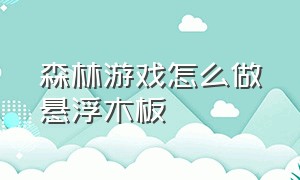 森林游戏怎么做悬浮木板